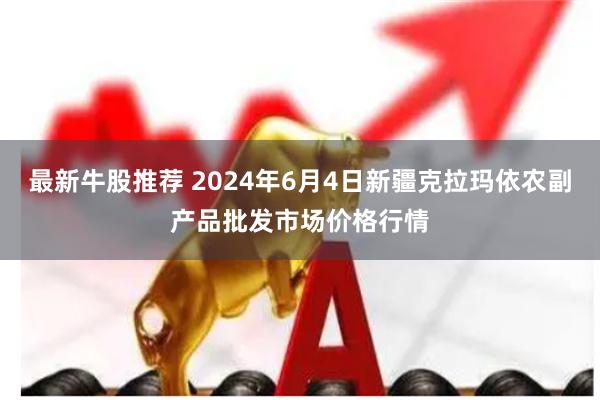 最新牛股推荐 2024年6月4日新疆克拉玛依农副产品批发市场价格行情

A